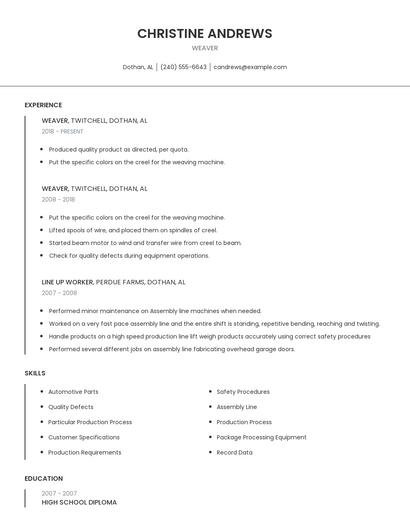 CHRISTINE ANDREWS

WEAVER

Dothan, AL | (240) 555-6643 | candrews@example.com

EXPERIENCE

WEAVER, TWITCHELL, DOTHAN, AL

2018 - PRESENT

- Produced quality product as directed, per quota.
- Put the specific colors on the creel for the weaving machine.

WEAVER, TWITCHELL, DOTHAN, AL

2008 - 2018

- Put the specific colors on the creel for the weaving machine.
- Lifted spools of wire, and placed them on spindles of creel.
- Started beam motor to wind and transfer wire from creel to beam.
- Check for quality defects during equipment operations.

LINE UP WORKER, PERDUE FARMS, DOTHAN, AL

2007 - 2008

- Performed minor maintenance on Assembly line machines when needed.
- Worked on a very fast pace assembly line and the entire shift is standing, repetitive bending, reaching and twisting.
- Handle products on a high speed production line lift weigh products accurately using correct safety procedures
- Performed several different jobs on assembly line fabricating overhead garage doors.

SKILLS

- Automotive Parts
- Quality Defects
- Particular Production Process
- Customer Specifications
- Production Requirements

- Safety Procedures
- Assembly Line
- Production Process
- Package Processing Equipment
- Record Data

EDUCATION

2007 - 2007

HIGH SCHOOL DIPLOMA